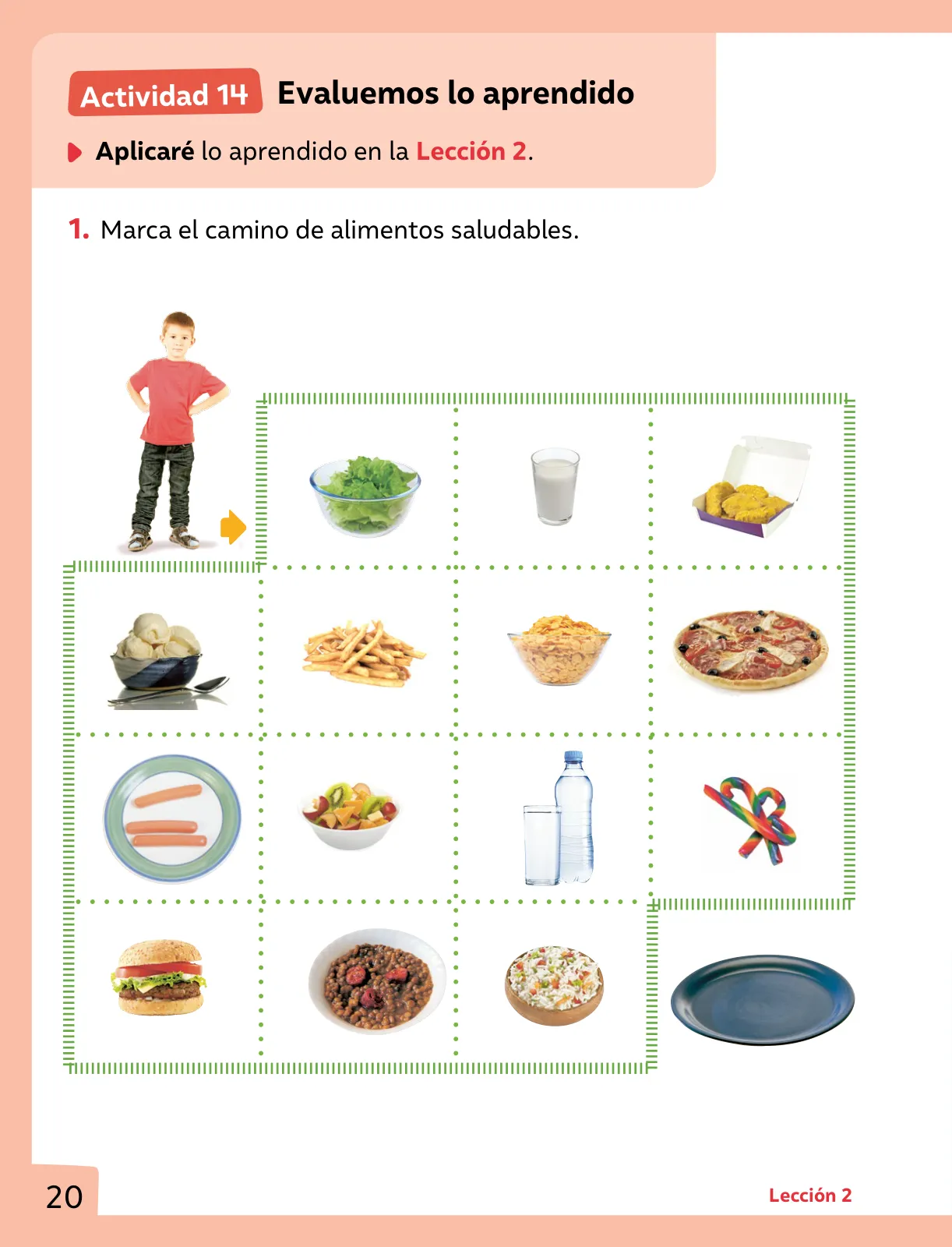 Actividad 14 Evaluemos lo aprendido

Aplicaré lo aprendido en la Lección 2.

1. Marca el camino de alimentos saludables.

20

Lección 2